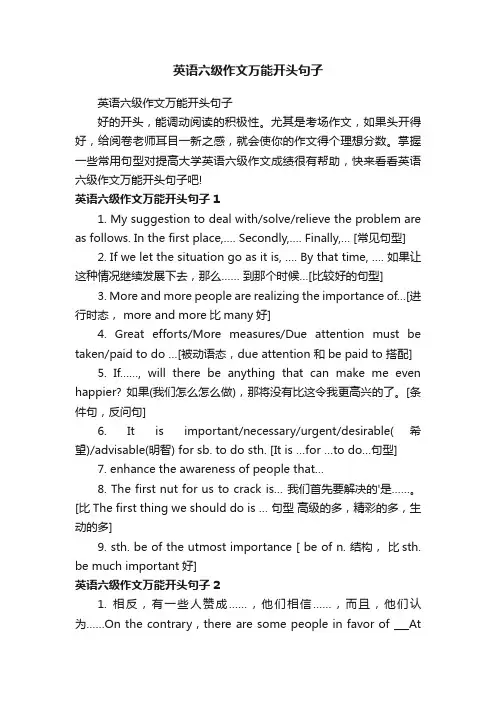 英语六级作文万能开头句子

英语六级作文万能开头句子

好的开头，能调动阅读的积极性。尤其是考场作文，如果头开得好，给阅卷老师耳目一新之感，就会使你的作文得个理想分数。掌握一些常用句型对提高大学英语六级作文成绩很有帮助，快来看看英语六级作文万能开头句子吧!

英语六级作文万能开头句子 1

1. My suggestion to deal with/solve/relieve the problem are as follows. In the first place,.... Secondly,.... Finally,... [常见句型]

2. If we let the situation go as it is, .... By that time, .... 如果让这种情况继续发展下去，那么...... 到那个时候...[比较好的句型]

3. More and more people are realizing the importance of...[进行时态， more and more 比 many 好]

4. Great efforts/More measures/Due attention must be taken/paid to do ...[被动语态，due attention 和 be paid to 搭配]

5. If......, will there be anything that can make me even happier? 如果(我们怎么怎么做)，那将没有比这令我更高兴的了。[条件句，反问句]

6. It is important/necessary/urgent/desirable( 希望)/advisable(明智) for sb. to do sth. [It is ...for ...to do...句型]

7. enhance the awareness of people that...

8. The first nut for us to crack is... 我们首先要解决的'是......。[比 The first thing we should do is ... 句型 高级的多，精彩的多，生动的多]

9. sth. be of the utmost importance [ be of n. 结构， 比 sth. be much important 好]

英语六级作文万能开头句子 2

1. 相反，有一些人赞成......，他们相信......，而且，他们认为......On the contrary，there are some people in favor of ___At